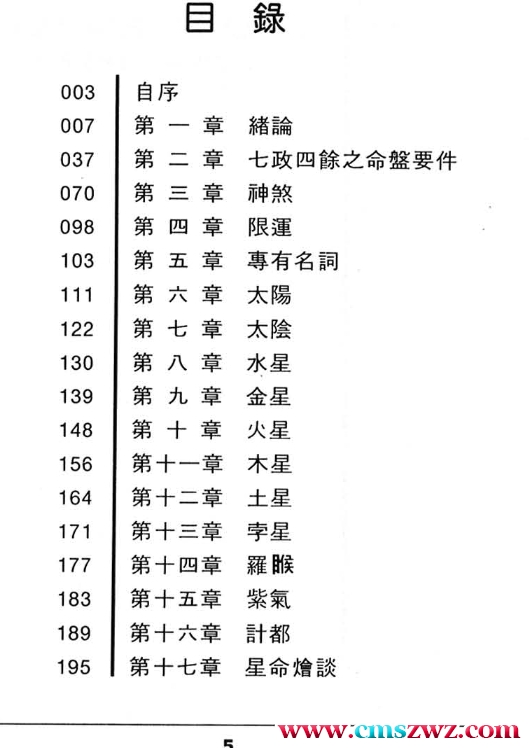 目 錄

003 自序
007 第 一 章 緒論
037 第 二 章 七政四餘之命盤要件
070 第 三 章 神煞
098 第 四 章 限運
103 第 五 章 專有名詞
111 第 六 章 太陽
122 第 七 章 太陰
130 第 八 章 水星
139 第 九 章 金星
148 第 十 章 火星
156 第十一章 木星
164 第十二章 土星
171 第十三章 孛星
177 第十四章 羅睺
183 第十五章 紫氣
189 第十六章 計都
195 第十七章 星命燴談

5

www.cmszwz.com